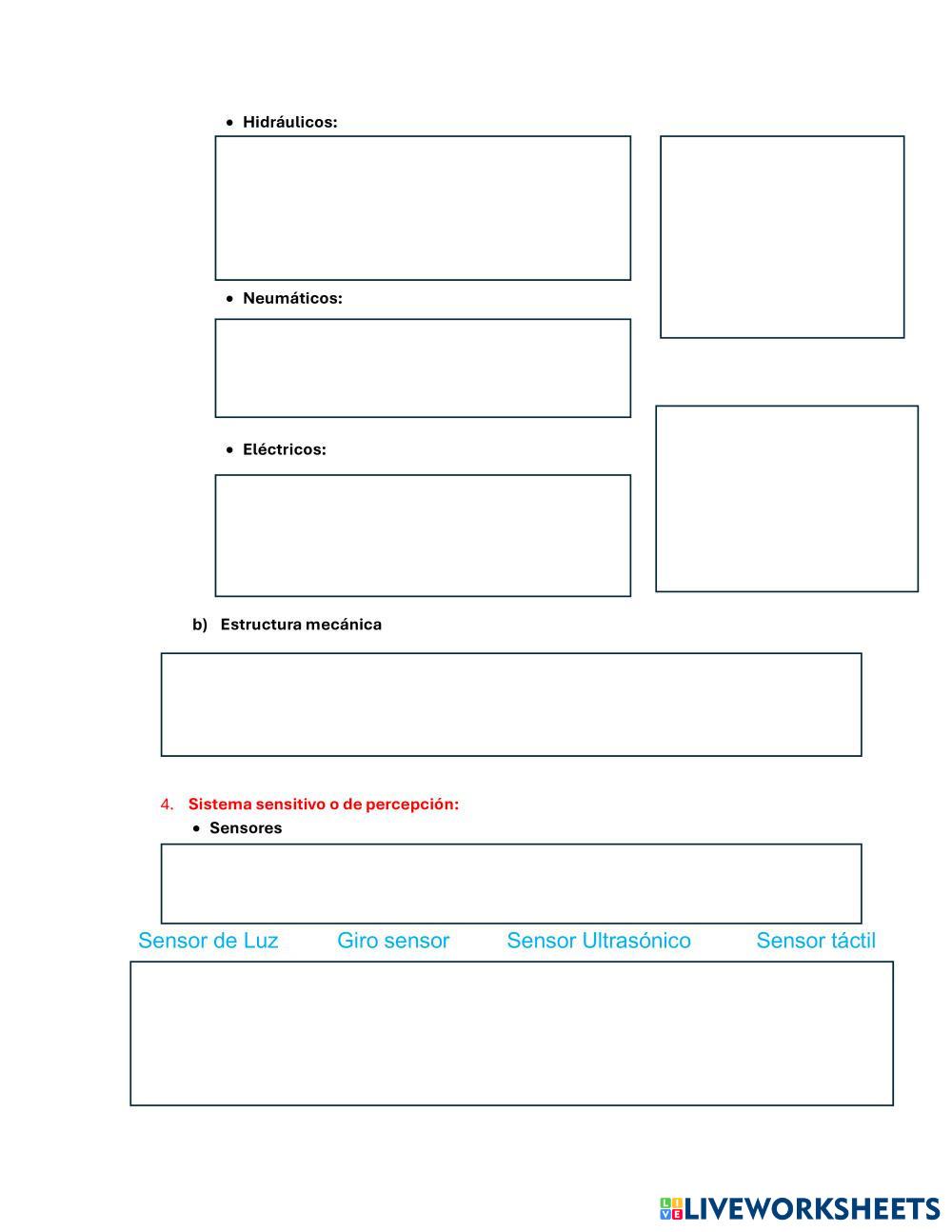 • Hidráulicos:

• Neumáticos:

• Eléctricos:

b) Estructura mecánica

4. Sistema sensitivo o de percepción:

• Sensores

Sensor de Luz Giro sensor Sensor Ultrasónico Sensor táctil

LIVEWORKSHEETS